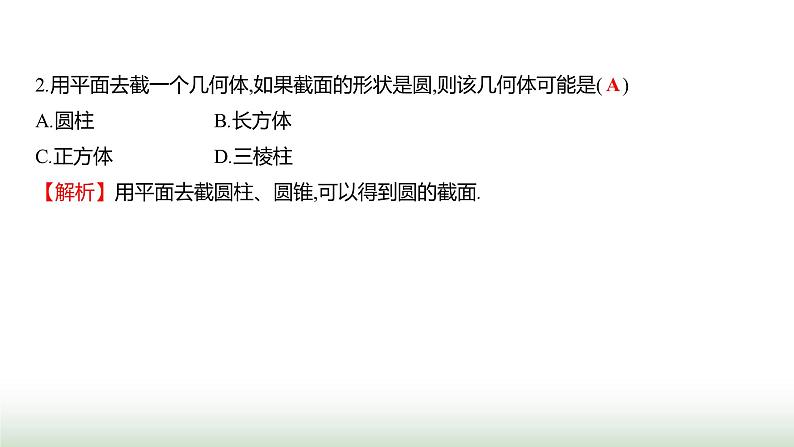 2.用平面去截一个几何体,如果截面的形状是圆,则该几何体可能是( A )

A.圆柱　　B.长方体

C.正方体　　D.三棱柱

【解析】用平面去截圆柱、圆锥,可以得到圆的截面.